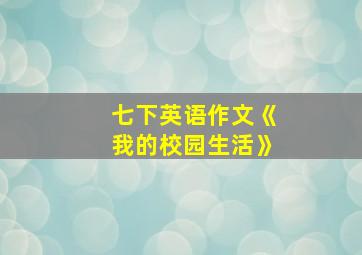 七下英语作文《我的校园生活》